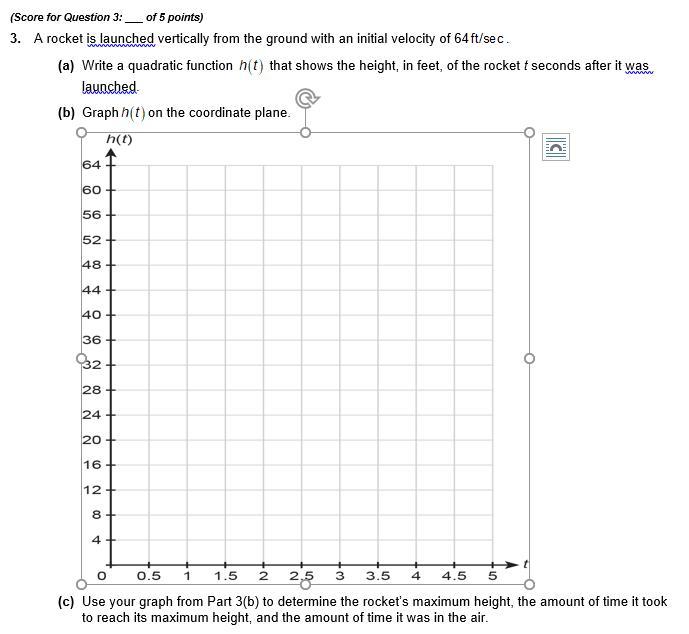 (Score for Question 3: ___ of 5 points)

3. A rocket is launched vertically from the ground with an initial velocity of 64 ft/sec.

(a) Write a quadratic function $h(t)$ that shows the height, in feet, of the rocket $t$ seconds after it was launched.

(b) Graph $h(t)$ on the coordinate plane.

$h(t)$

64
60
56
52
48
44
40
36
32
28
24
20
16
12
8
4

0 0.5 1 1.5 2 2.5 3 3.5 4 4.5 5 $t$

(c) Use your graph from Part 3(b) to determine the rocket's maximum height, the amount of time it took to reach its maximum height, and the amount of time it was in the air.